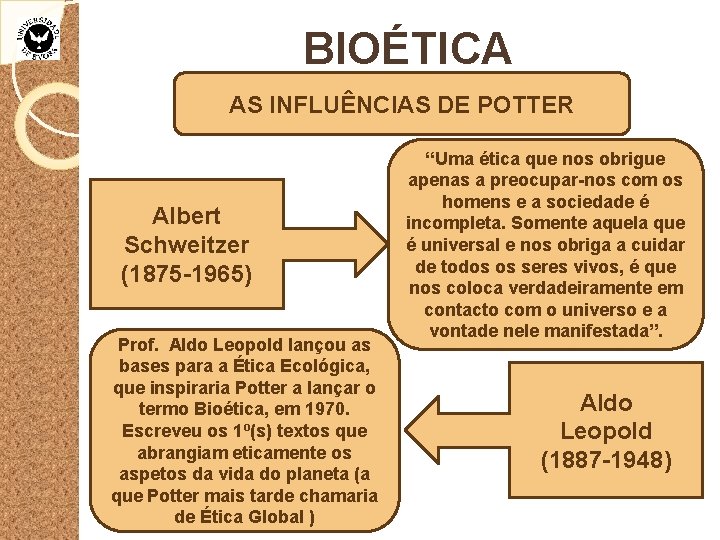 UNIVERSIDADE DE ÉVORA

BIOÉTICA

AS INFLUÊNCIAS DE POTTER

Albert Schweitzer (1875-1965)

“Uma ética que nos obrigue apenas a preocupar-nos com os homens e a sociedade é incompleta. Somente aquela que é universal e nos obriga a cuidar de todos os seres vivos, é que nos coloca verdadeiramente em contacto com o universo e a vontade nele manifestada”.

Prof. Aldo Leopold lançou as bases para a Ética Ecológica, que inspiraria Potter a lançar o termo Bioética, em 1970. Escreveu os 1º(s) textos que abrangiam eticamente os aspetos da vida do planeta (a que Potter mais tarde chamaria de Ética Global )

Aldo Leopold (1887-1948)